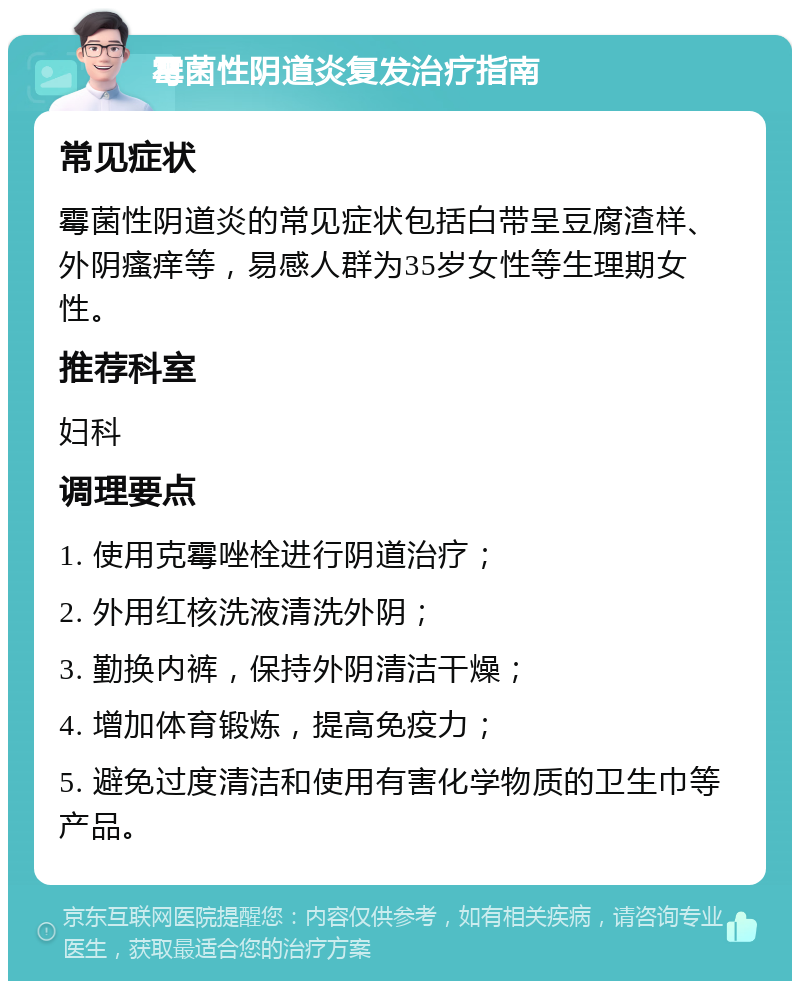 霉菌性阴道炎复发治疗指南

常见症状

霉菌性阴道炎的常见症状包括白带呈豆腐渣样、外阴瘙痒等，易感人群为35岁女性等生理期女性。

推荐科室

妇科

调理要点

1. 使用克霉唑栓进行阴道治疗；

2. 外用红核洗液清洗外阴；

3. 勤换内裤，保持外阴清洁干燥；

4. 增加体育锻炼，提高免疫力；

5. 避免过度清洁和使用有害化学物质的卫生巾等产品。

京东互联网医院提醒您：内容仅供参考，如有相关疾病，请咨询专业医生，获取最适合您的治疗方案